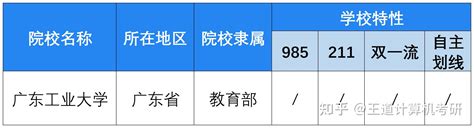 | 院校名称 | 所在地区 | 院校隶属 | 学校特性 | | | |
|---|---|---|---|---|---|---|
| | | | 985 | 211 | 双一流 | 自主划线 |
| 广东工业大学 | 广东省 | 教育部 | / | / | / | / |

知乎 @王道计算机考研